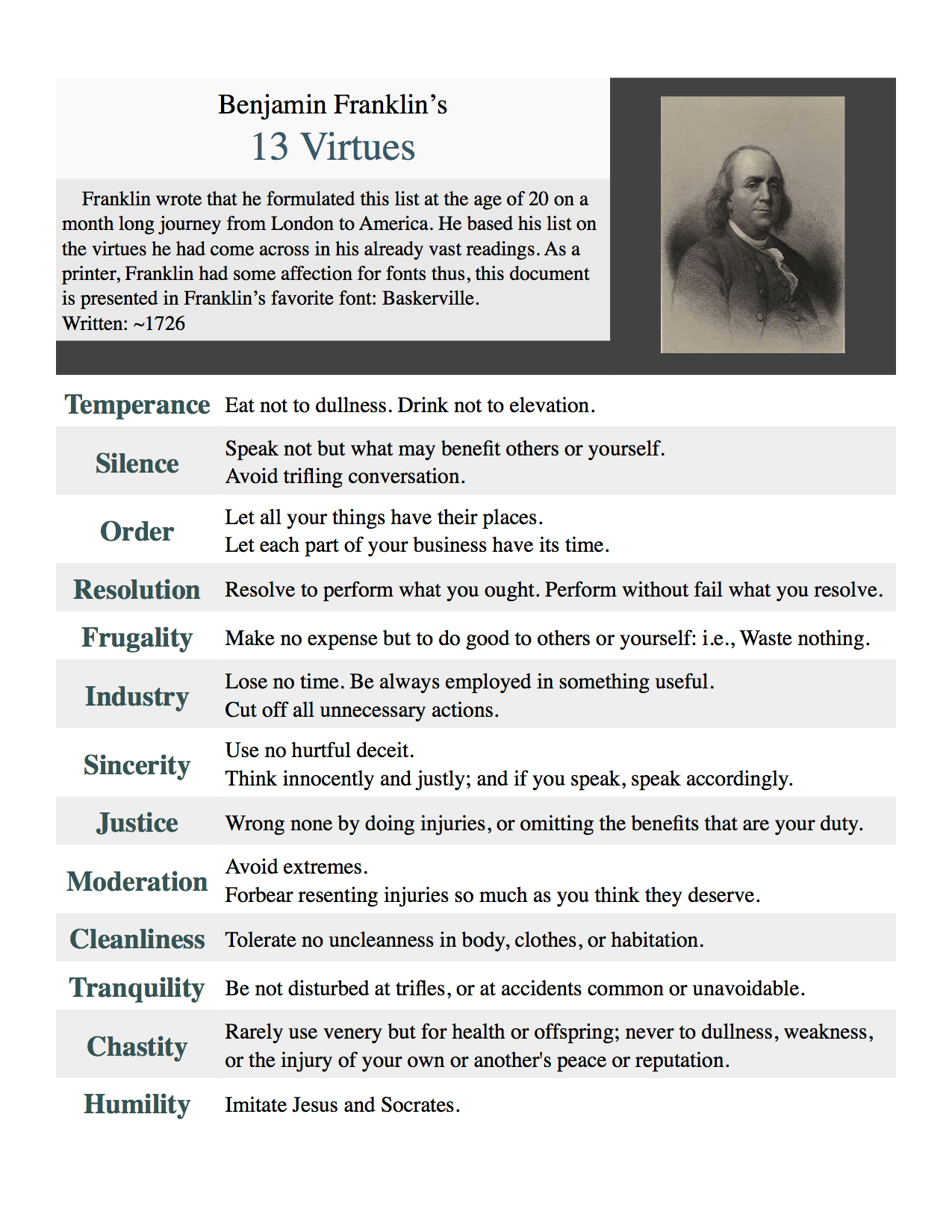 Benjamin Franklin's
13 Virtues

Franklin wrote that he formulated this list at the age of 20 on a month long journey from London to America. He based his list on the virtues he had come across in his already vast readings. As a printer, Franklin had some affection for fonts thus, this document is presented in Franklin's favorite font: Baskerville.
Written: ~1726

| | |
|---|---|
| Temperance | Eat not to dullness. Drink not to elevation. |
| Silence | Speak not but what may benefit others or yourself. Avoid trifling conversation. |
| Order | Let all your things have their places. Let each part of your business have its time. |
| Resolution | Resolve to perform what you ought. Perform without fail what you resolve. |
| Frugality | Make no expense but to do good to others or yourself: i.e., Waste nothing. |
| Industry | Lose no time. Be always employed in something useful. Cut off all unnecessary actions. |
| Sincerity | Use no hurtful deceit. Think innocently and justly; and if you speak, speak accordingly. |
| Justice | Wrong none by doing injuries, or omitting the benefits that are your duty. |
| Moderation | Avoid extremes. Forbear resenting injuries so much as you think they deserve. |
| Cleanliness | Tolerate no uncleanness in body, clothes, or habitation. |
| Tranquility | Be not disturbed at trifles, or at accidents common or unavoidable. |
| Chastity | Rarely use venery but for health or offspring; never to dullness, weakness, or the injury of your own or another's peace or reputation. |
| Humility | Imitate Jesus and Socrates. |